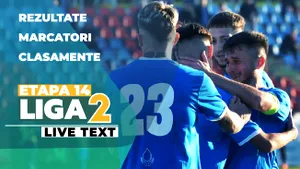 REZULTATE
MARCATORI
CLASAMENTE

ETAPA 14
LIGA 2
LIVE TEXT

23